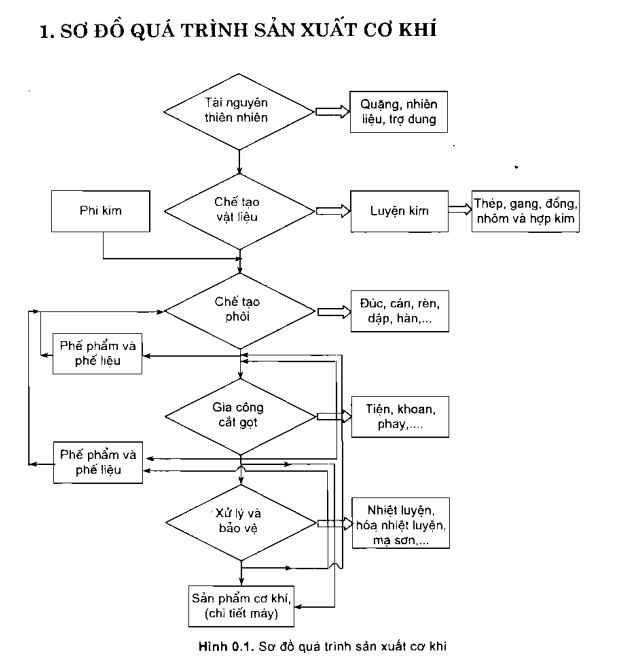 1. SƠ ĐỒ QUÁ TRÌNH SẢN XUẤT CƠ KHÍ

Tài nguyên thiên nhiên

Quặng, nhiên liệu, trợ dung

Phi kim

Chế tạo vật liệu

Luyện kim

Thép, gang, đồng, nhôm và hợp kim

Chế tạo phôi

Đúc, cán, rèn, dập, hàn,...

Phế phẩm và phế liệu

Gia công cắt gọt

Tiện, khoan, phay,....

Phế phẩm và phế liệu

Xử lý và bảo vệ

Nhiệt luyện, hóa nhiệt luyện, mạ sơn,...

Sản phẩm cơ khí, (chi tiết máy)

Hình 0.1. Sơ đồ quá trình sản xuất cơ khí